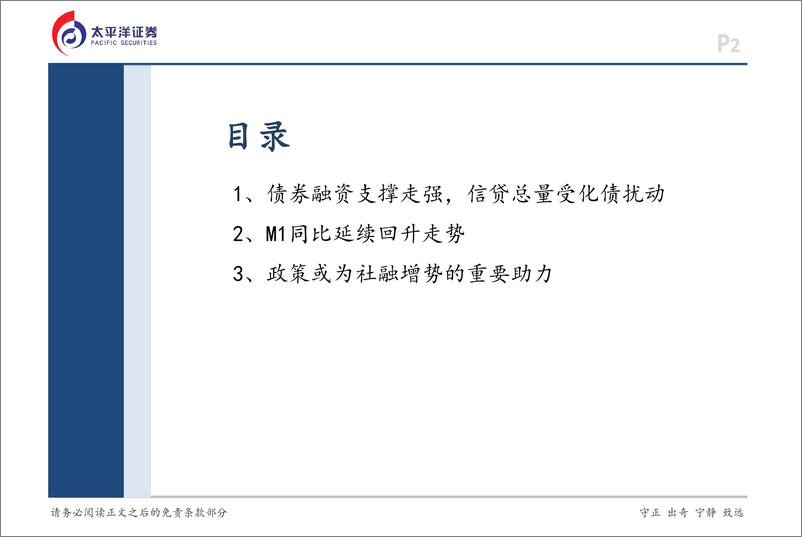 太平洋证券
PACIFIC SECURITIES

P2

目录

1、债券融资支撑走强，信贷总量受化债扰动

2、M1同比延续回升走势

3、政策或为社融增势的重要助力

请务必阅读正文之后的免责条款部分

守正 出奇 宁静 致远